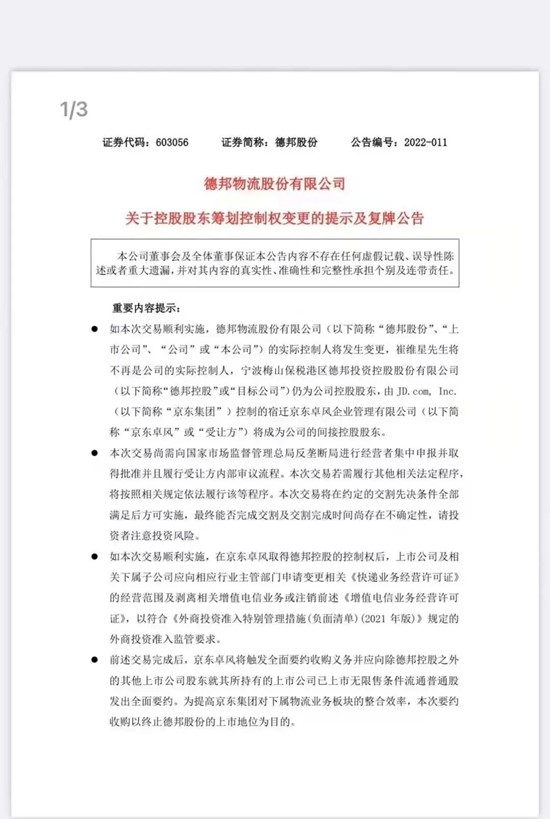 1/3

证券代码：603056　　证券简称：德邦股份　　公告编号：2022-011

德邦物流股份有限公司

关于控股股东筹划控制权变更的提示及复牌公告

本公司董事会及全体董事保证本公告内容不存在任何虚假记载、误导性陈述或者重大遗漏，并对其内容的真实性、准确性和完整性承担个别及连带责任。

重要内容提示：

● 如本次交易顺利实施，德邦物流股份有限公司（以下简称“德邦股份”、“上市公司”、“公司”或“本公司”）的实际控制人将发生变更，崔维星先生将不再是公司的实际控制人，宁波梅山保税港区德邦投资控股股份有限公司（以下简称“德邦控股”或“目标公司”）仍为公司控股股东，由 JD.com, Inc.（以下简称“京东集团”）控制的宿迁京东卓风企业管理有限公司（以下简称“京东卓风”或“受让方”）将成为公司的间接控股股东。

● 本次交易尚需向国家市场监督管理总局反垄断局进行经营者集中申报并取得批准并且履行受让方内部审议流程。本次交易若需履行其他相关法定程序，将按照相关规定依法履行该等程序。本次交易将在约定的交割先决条件全部满足后方可实施，最终能否完成交割及交割完成时间尚存在不确定性，请投资者注意投资风险。

● 如本次交易顺利实施，在京东卓风取得德邦控股的控制权后，上市公司及相关下属子公司应向相应行业主管部门申请变更相关《快递业务经营许可证》的经营范围及剥离相关增值电信业务或注销前述《增值电信业务经营许可证》，以符合《外商投资准入特别管理措施（负面清单）(2021 年版)》规定的外商投资准入监管要求。

● 前述交易完成后，京东卓风将触发全面要约收购义务并应向除德邦控股之外的其他上市公司股东就其所持有的上市公司已上市无限售条件流通普通股发出全面要约。为提高京东集团对下属物流业务板块的整合效率，本次要约收购以终止德邦股份的上市地位为目的。